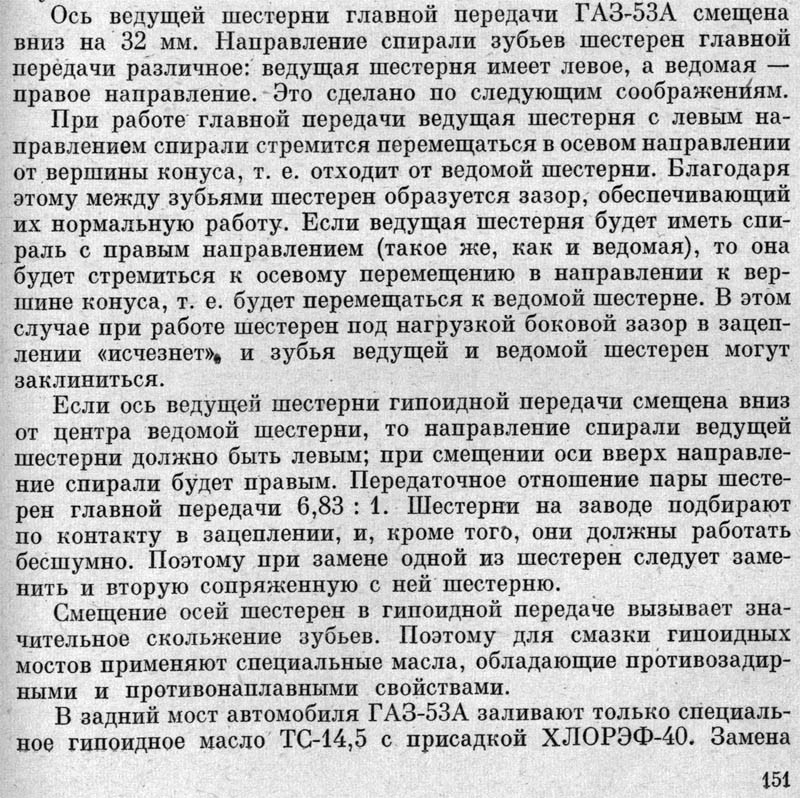 Ось ведущей шестерни главной передачи ГАЗ-53А смещена вниз на 32 мм. Направление спирали зубьев шестерен главной передачи различное: ведущая шестерня имеет левое, а ведомая — правое направление. Это сделано по следующим соображениям.

При работе главной передачи ведущая шестерня с левым направлением спирали стремится перемещаться в осевом направлении от вершины конуса, т. е. отходит от ведомой шестерни. Благодаря этому между зубьями шестерен образуется зазор, обеспечивающий их нормальную работу. Если ведущая шестерня будет иметь спираль с правым направлением (такое же, как и ведомая), то она будет стремиться к осевому перемещению в направлении к вершине конуса, т. е. будет перемещаться к ведомой шестерне. В этом случае при работе шестерен под нагрузкой боковой зазор в зацеплении «исчезнет», и зубья ведущей и ведомой шестерен могут заклиниться.

Если ось ведущей шестерни гипоидной передачи смещена вниз от центра ведомой шестерни, то направление спирали ведущей шестерни должно быть левым; при смещении оси вверх направление спирали будет правым. Передаточное отношение пары шестерен главной передачи 6,83 : 1. Шестерни на заводе подбирают по контакту в зацеплении, и, кроме того, они должны работать бесшумно. Поэтому при замене одной из шестерен следует заменить и вторую сопряженную с ней шестерню.

Смещение осей шестерен в гипоидной передаче вызывает значительное скольжение зубьев. Поэтому для смазки гипоидных мостов применяют специальные масла, обладающие противозадирными и противонаплавными свойствами.

В задний мост автомобиля ГАЗ-53А заливают только специальное гипоидное масло ТС-14,5 с присадкой ХЛОРЭФ-40. Замена

151